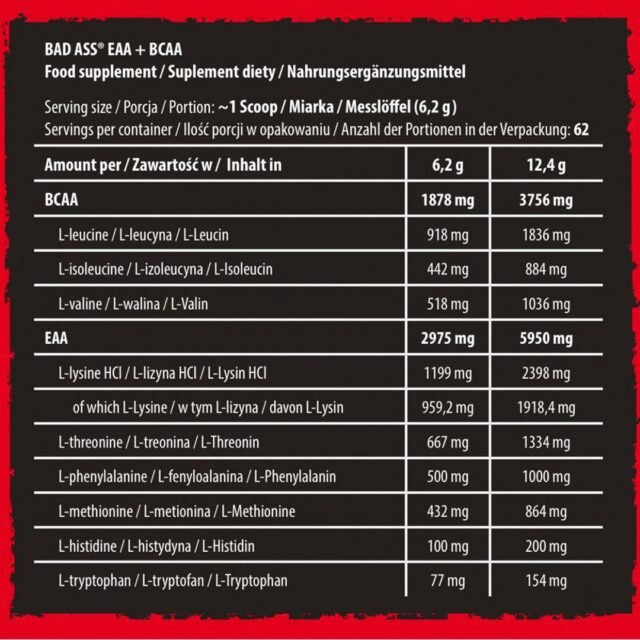 BAD ASS® EAA + BCAA
Food supplement / Suplement diety / Nahrungsergänzungsmittel

Serving size / Porcja / Portion: ~1 Scoop / Miarka / Messlöffel (6,2 g)
Servings per container / Ilość porcji w opakowaniu / Anzahl der Portionen in der Verpackung: 62

| Amount per / Zawartość w / Inhalt in | 6,2 g | 12,4 g |
|---|---|---|
| BCAA | 1878 mg | 3756 mg |
| L-leucine / L-leucyna / L-Leucin | 918 mg | 1836 mg |
| L-isoleucine / L-izoleucyna / L-Isoleucin | 442 mg | 884 mg |
| L-valine / L-walina / L-Valin | 518 mg | 1036 mg |
| EAA | 2975 mg | 5950 mg |
| L-lysine HCl / L-lizyna HCl / L-Lysin HCl | 1199 mg | 2398 mg |
| of which L-Lysine / w tym L-lizyna / davon L-Lysin | 959,2 mg | 1918,4 mg |
| L-threonine / L-treonina / L-Threonin | 667 mg | 1334 mg |
| L-phenylalanine / L-fenyloalanina / L-Phenylalanin | 500 mg | 1000 mg |
| L-methionine / L-metionina / L-Methionine | 432 mg | 864 mg |
| L-histidine / L-histydyna / L-Histidin | 100 mg | 200 mg |
| L-tryptophan / L-tryptofan / L-Tryptophan | 77 mg | 154 mg |